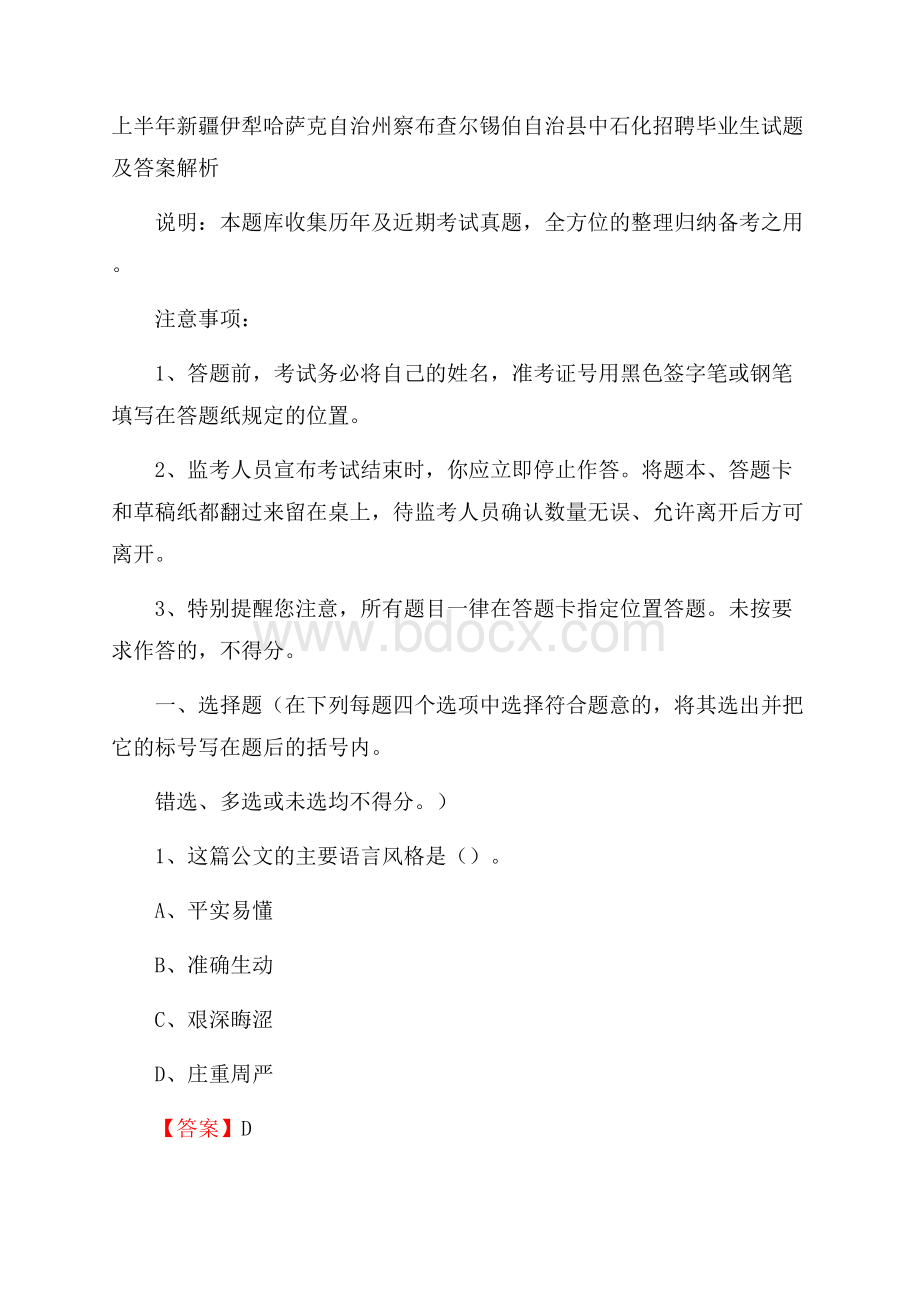 上半年新疆伊犁哈萨克自治州察布查尔锡伯自治县中石化招聘毕业生试题及答案解析

说明：本题库收集历年及近期考试真题，全方位的整理归纳备考之用。

注意事项：

1、答题前，考试务必将自己的姓名，准考证号用黑色签字笔或钢笔填写在答题纸规定的位置。

2、监考人员宣布考试结束时，你应立即停止作答。将题本、答题卡和草稿纸都翻过来留在桌上，待监考人员确认数量无误、允许离开后方可离开。

3、特别提醒您注意，所有题目一律在答题卡指定位置答题。未按要求作答的，不得分。

www.bdocx.com

一、选择题（在下列每题四个选项中选择符合题意的，将其选出并把它的标号写在题后的括号内。

错选、多选或未选均不得分。）

1、这篇公文的主要语言风格是（）。

A、平实易懂

B、准确生动

C、艰深晦涩

D、庄重周严

【答案】D